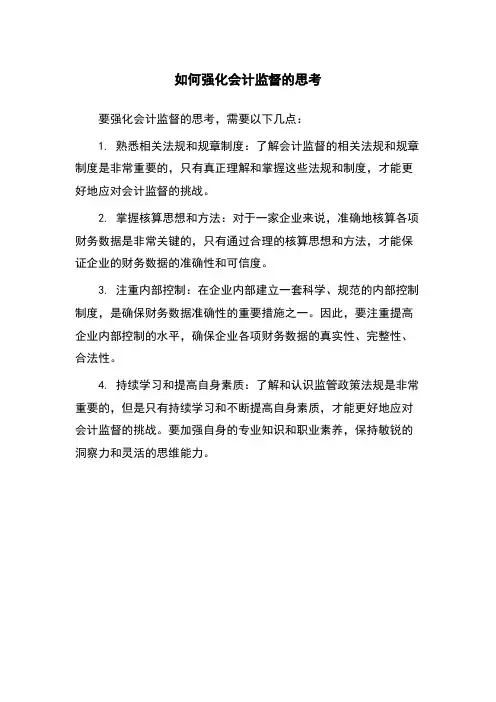 如何强化会计监督的思考

要强化会计监督的思考，需要以下几点：

1. 熟悉相关法规和规章制度：了解会计监督的相关法规和规章制度是非常重要的，只有真正理解和掌握这些法规和制度，才能更好地应对会计监督的挑战。

2. 掌握核算思想和方法：对于一家企业来说，准确地核算各项财务数据是非常关键的，只有通过合理的核算思想和方法，才能保证企业的财务数据的准确性和可信度。

3. 注重内部控制：在企业内部建立一套科学、规范的内部控制制度，是确保财务数据准确性的重要措施之一。因此，要注重提高企业内部控制的水平，确保企业各项财务数据的真实性、完整性、合法性。

4. 持续学习和提高自身素质：了解和认识监管政策法规是非常重要的，但是只有持续学习和不断提高自身素质，才能更好地应对会计监督的挑战。要加强自身的专业知识和职业素养，保持敏锐的洞察力和灵活的思维能力。